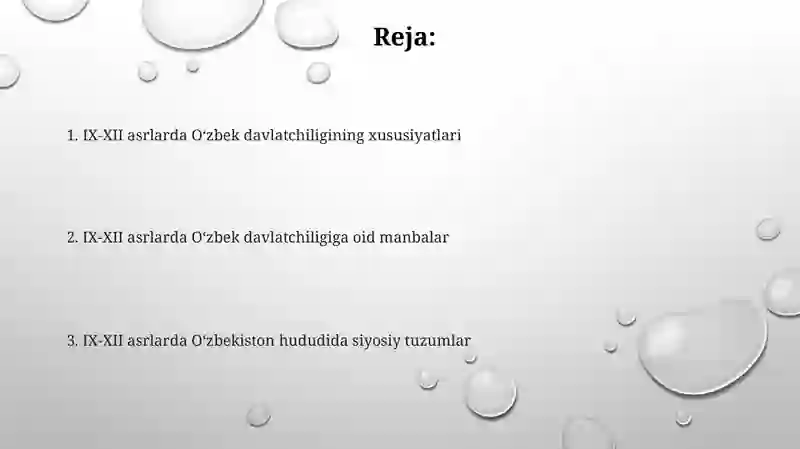 Reja:

1. IX-XII asrlarda O‘zbek davlatchiligining xususiyatlari

2. IX-XII asrlarda O‘zbek davlatchiligiga oid manbalar

3. IX-XII asrlarda O‘zbekiston hududida siyosiy tuzumlar